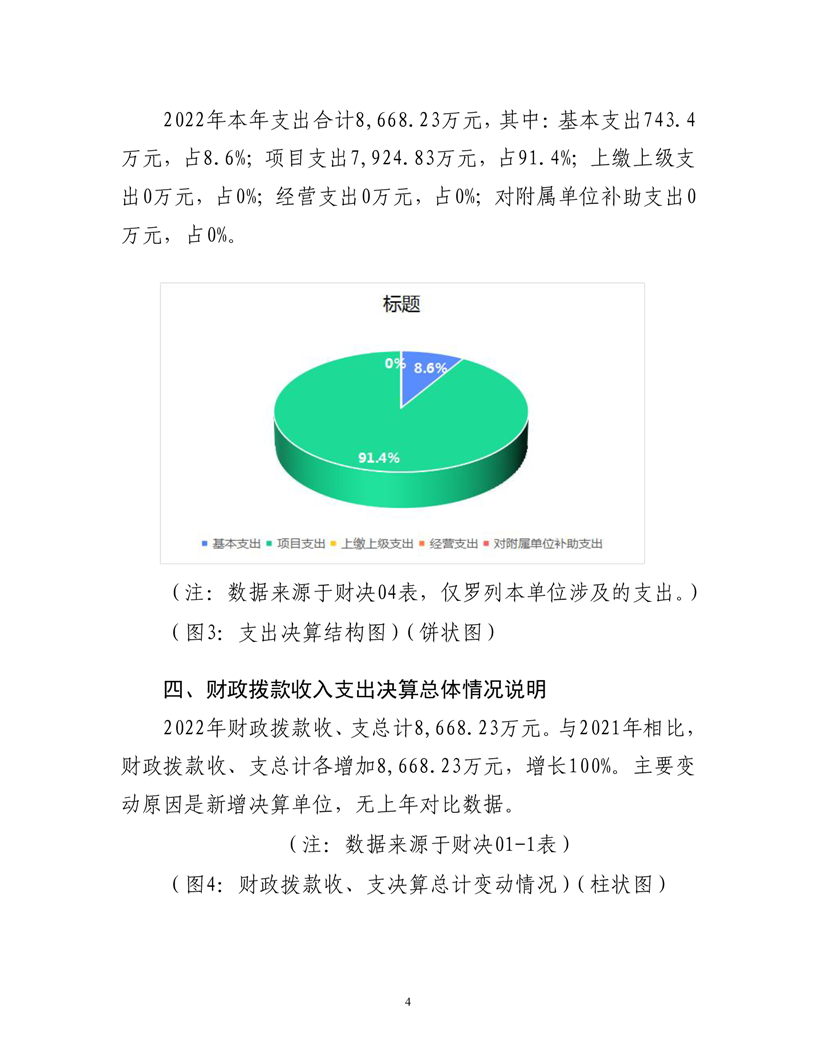 2022年本年支出合计8,668.23万元，其中：基本支出743.4万元，占8.6%；项目支出7,924.83万元，占91.4%；上缴上级支出0万元，占0%；经营支出0万元，占0%；对附属单位补助支出0万元，占0%。

标题

0%

8.6%

91.4%

基本支出 项目支出 上缴上级支出 经营支出 对附属单位补助支出

（注：数据来源于财决04表，仅罗列本单位涉及的支出。）

（图3：支出决算结构图）（饼状图）

四、财政拨款收入支出决算总体情况说明

2022年财政拨款收、支总计8,668.23万元。与2021年相比，财政拨款收、支总计各增加8,668.23万元，增长100%。主要变动原因是新增决算单位，无上年对比数据。

（注：数据来源于财决01-1表）

（图4：财政拨款收、支决算总计变动情况）（柱状图）

4